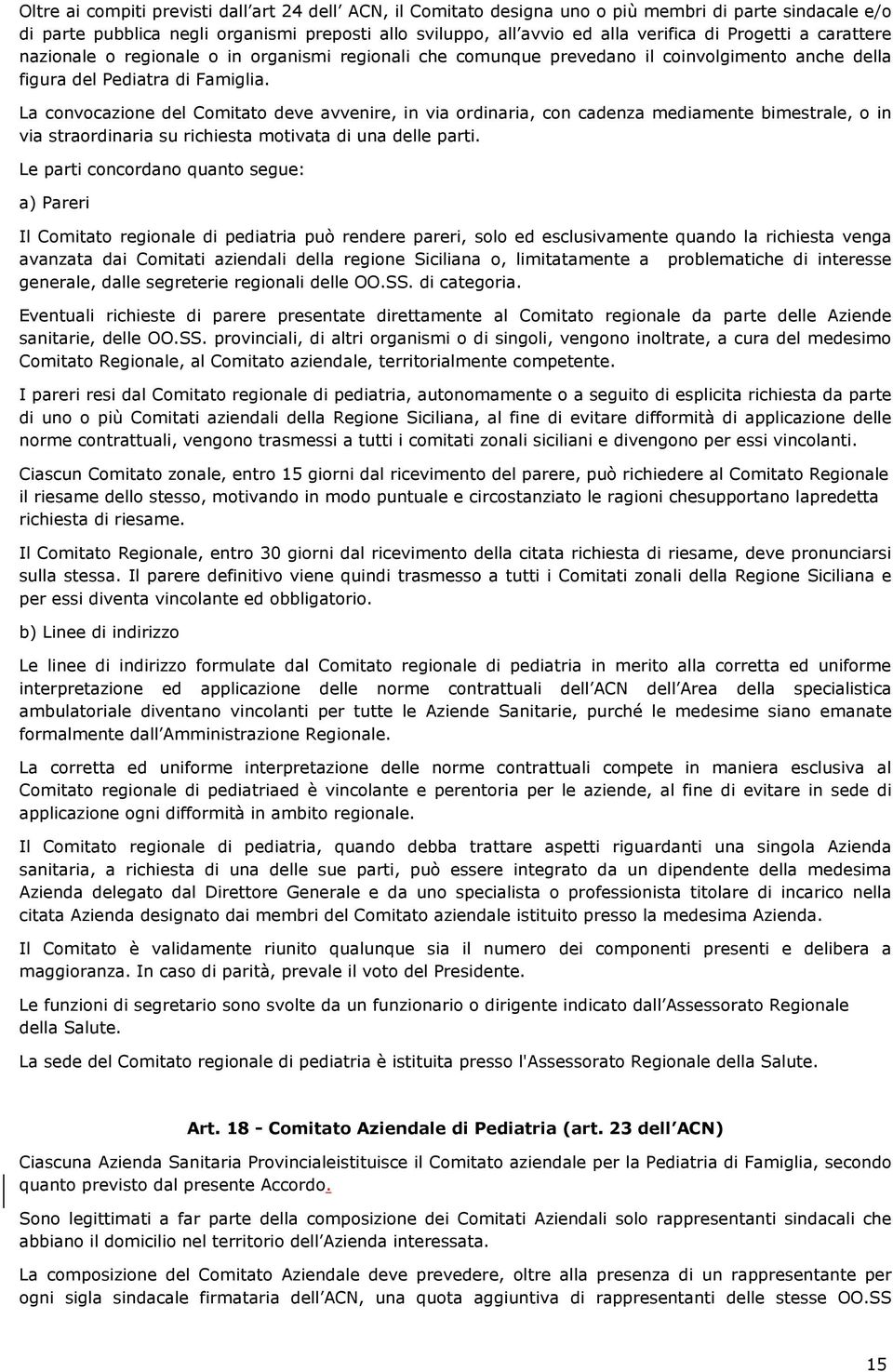 Oltre ai compiti previsti dall art 24 dell ACN, il Comitato designa uno o più membri di parte sindacale e/o di parte pubblica negli organismi preposti allo sviluppo, all avvio ed alla verifica di Progetti a carattere nazionale o regionale o in organismi regionali che comunque prevedano il coinvolgimento anche della figura del Pediatra di Famiglia.

La convocazione del Comitato deve avvenire, in via ordinaria, con cadenza mediamente bimestrale, o in via straordinaria su richiesta motivata di una delle parti.

Le parti concordano quanto segue:

a) Pareri

Il Comitato regionale di pediatria può rendere pareri, solo ed esclusivamente quando la richiesta venga avanzata dai Comitati aziendali della regione Siciliana o, limitatamente a problematiche di interesse generale, dalle segreterie regionali delle OO.SS. di categoria.

Eventuali richieste di parere presentate direttamente al Comitato regionale da parte delle Aziende sanitarie, delle OO.SS. provinciali, di altri organismi o di singoli, vengono inoltrate, a cura del medesimo Comitato Regionale, al Comitato aziendale, territorialmente competente.

I pareri resi dal Comitato regionale di pediatria, autonomamente o a seguito di esplicita richiesta da parte di uno o più Comitati aziendali della Regione Siciliana, al fine di evitare difformità di applicazione delle norme contrattuali, vengono trasmessi a tutti i comitati zonali siciliani e divengono per essi vincolanti.

Ciascun Comitato zonale, entro 15 giorni dal ricevimento del parere, può richiedere al Comitato Regionale il riesame dello stesso, motivando in modo puntuale e circostanziato le ragioni chesupportano lapredetta richiesta di riesame.

Il Comitato Regionale, entro 30 giorni dal ricevimento della citata richiesta di riesame, deve pronunciarsi sulla stessa. Il parere definitivo viene quindi trasmesso a tutti i Comitati zonali della Regione Siciliana e per essi diventa vincolante ed obbligatorio.

b) Linee di indirizzo

Le linee di indirizzo formulate dal Comitato regionale di pediatria in merito alla corretta ed uniforme interpretazione ed applicazione delle norme contrattuali dell ACN dell Area della specialistica ambulatoriale diventano vincolanti per tutte le Aziende Sanitarie, purché le medesime siano emanate formalmente dall Amministrazione Regionale.

La corretta ed uniforme interpretazione delle norme contrattuali compete in maniera esclusiva al Comitato regionale di pediatriaed è vincolante e perentoria per le aziende, al fine di evitare in sede di applicazione ogni difformità in ambito regionale.

Il Comitato regionale di pediatria, quando debba trattare aspetti riguardanti una singola Azienda sanitaria, a richiesta di una delle sue parti, può essere integrato da un dipendente della medesima Azienda delegato dal Direttore Generale e da uno specialista o professionista titolare di incarico nella citata Azienda designato dai membri del Comitato aziendale istituito presso la medesima Azienda.

Il Comitato è validamente riunito qualunque sia il numero dei componenti presenti e delibera a maggioranza. In caso di parità, prevale il voto del Presidente.

Le funzioni di segretario sono svolte da un funzionario o dirigente indicato dall Assessorato Regionale della Salute.

La sede del Comitato regionale di pediatria è istituita presso l'Assessorato Regionale della Salute.

Art. 18 - Comitato Aziendale di Pediatria (art. 23 dell ACN)

Ciascuna Azienda Sanitaria Provincialeistituisce il Comitato aziendale per la Pediatria di Famiglia, secondo quanto previsto dal presente Accordo.

Sono legittimati a far parte della composizione dei Comitati Aziendali solo rappresentanti sindacali che abbiano il domicilio nel territorio dell Azienda interessata.

La composizione del Comitato Aziendale deve prevedere, oltre alla presenza di un rappresentante per ogni sigla sindacale firmataria dell ACN, una quota aggiuntiva di rappresentanti delle stesse OO.SS

15